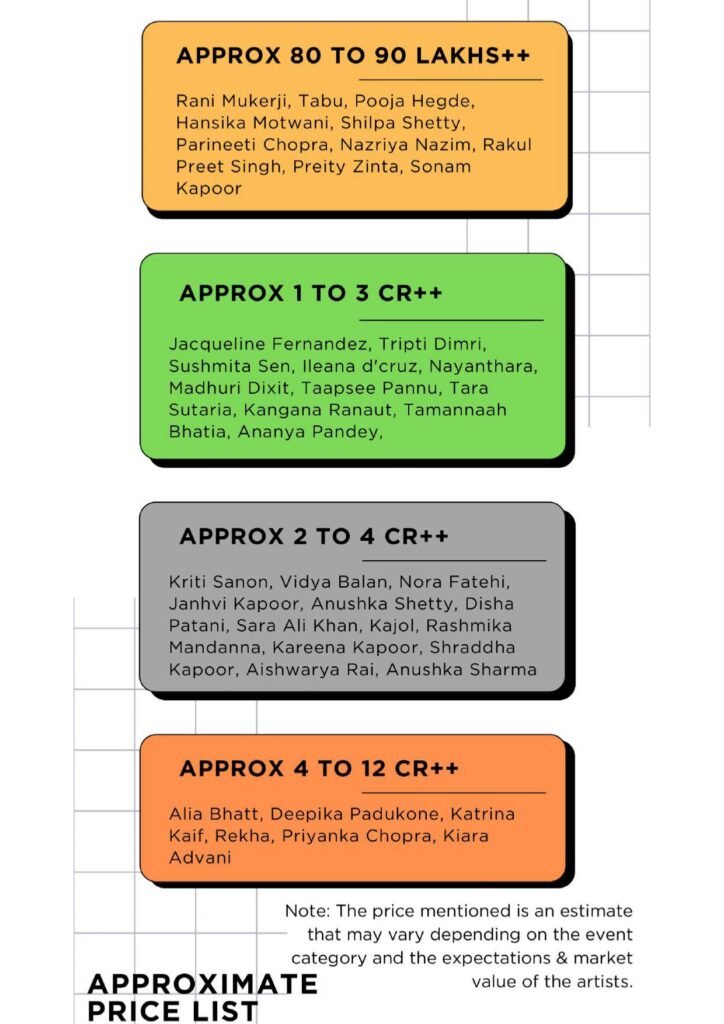 APPROX 80 TO 90 LAKHS++

Rani Mukerji, Tabu, Pooja Hegde, Hansika Motwani, Shilpa Shetty, Parineeti Chopra, Nazriya Nazim, Rakul Preet Singh, Preity Zinta, Sonam Kapoor

APPROX 1 TO 3 CR++

Jacqueline Fernandez, Tripti Dimri, Sushmita Sen, Ileana d'cruz, Nayanthara, Madhuri Dixit, Taapsee Pannu, Tara Sutaria, Kangana Ranaut, Tamannaah Bhatia, Ananya Pandey,

APPROX 2 TO 4 CR++

Kriti Sanon, Vidya Balan, Nora Fatehi, Janhvi Kapoor, Anushka Shetty, Disha Patani, Sara Ali Khan, Kajol, Rashmika Mandanna, Kareena Kapoor, Shraddha Kapoor, Aishwarya Rai, Anushka Sharma

APPROX 4 TO 12 CR++

Alia Bhatt, Deepika Padukone, Katrina Kaif, Rekha, Priyanka Chopra, Kiara Advani

Note: The price mentioned is an estimate that may vary depending on the event category and the expectations & market value of the artists.

APPROXIMATE PRICE LIST